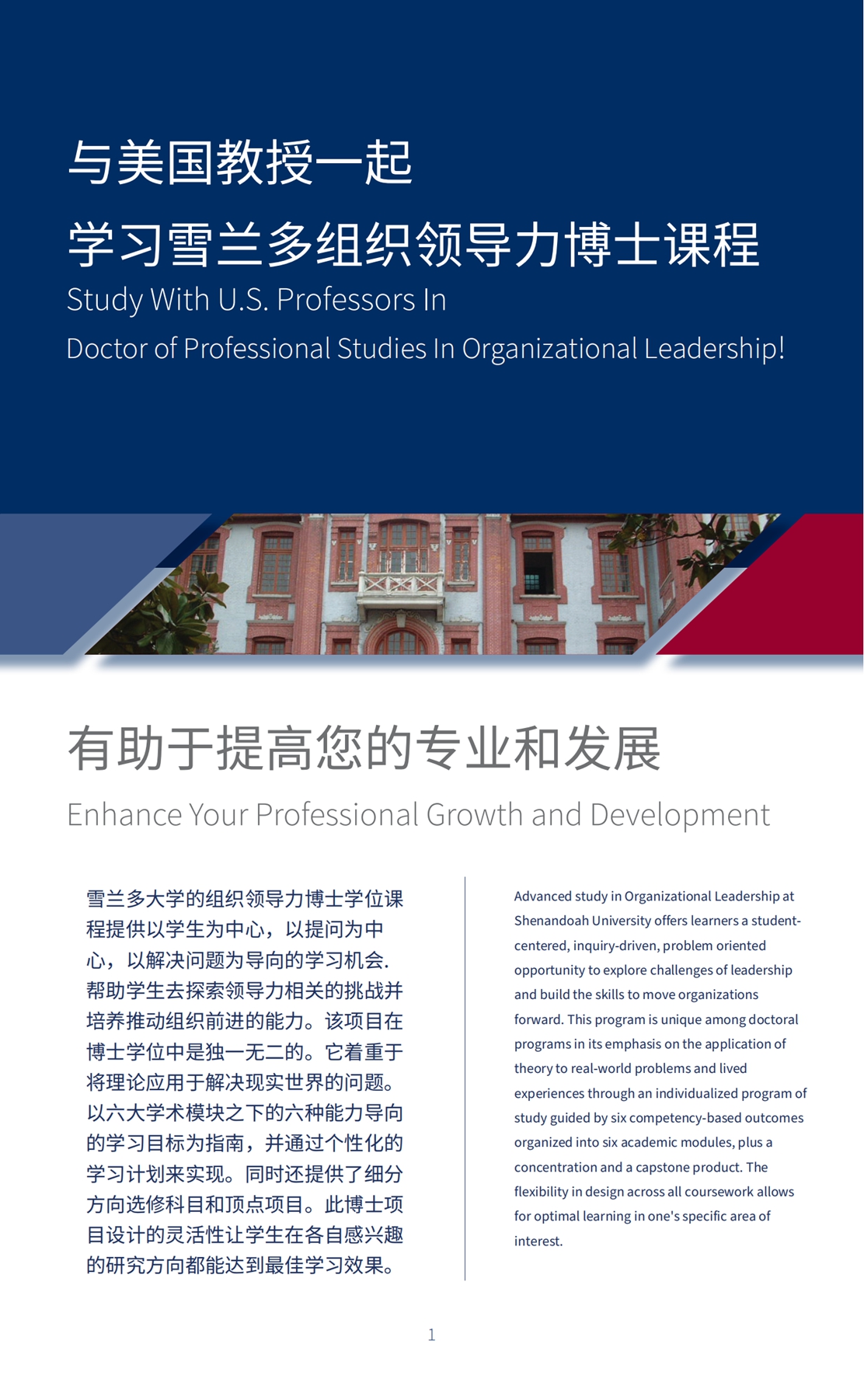 与美国教授一起

学习雪兰多组织领导力博士课程

Study With U.S. Professors In

Doctor of Professional Studies In Organizational Leadership!

有助于提高您的专业和发展

Enhance Your Professional Growth and Development

雪兰多大学的组织领导力博士学位课程提供以学生为中心，以提问为中心，以解决问题为导向的学习机会.帮助学生去探索领导力相关的挑战并培养推动组织前进的能力。该项目在博士学位中是独一无二的。它着重于将理论应用于解决现实世界的问题。以六大学术模块之下的六种能力导向的学习目标为指南，并通过个性化的学习计划来实现。同时还提供了细分方向选修科目和顶点项目。此博士项目设计的灵活性让学生在各自感兴趣的研究方向都能达到最佳学习效果。

Advanced study in Organizational Leadership at Shenandoah University offers learners a student-centered, inquiry-driven, problem oriented opportunity to explore challenges of leadership and build the skills to move organizations forward. This program is unique among doctoral programs in its emphasis on the application of theory to real-world problems and lived experiences through an individualized program of study guided by six competency-based outcomes organized into six academic modules, plus a concentration and a capstone product. The flexibility in design across all coursework allows for optimal learning in one's specific area of interest.

1